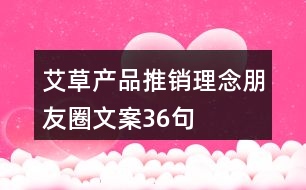 艾草产品推销理念朋友圈文案36句